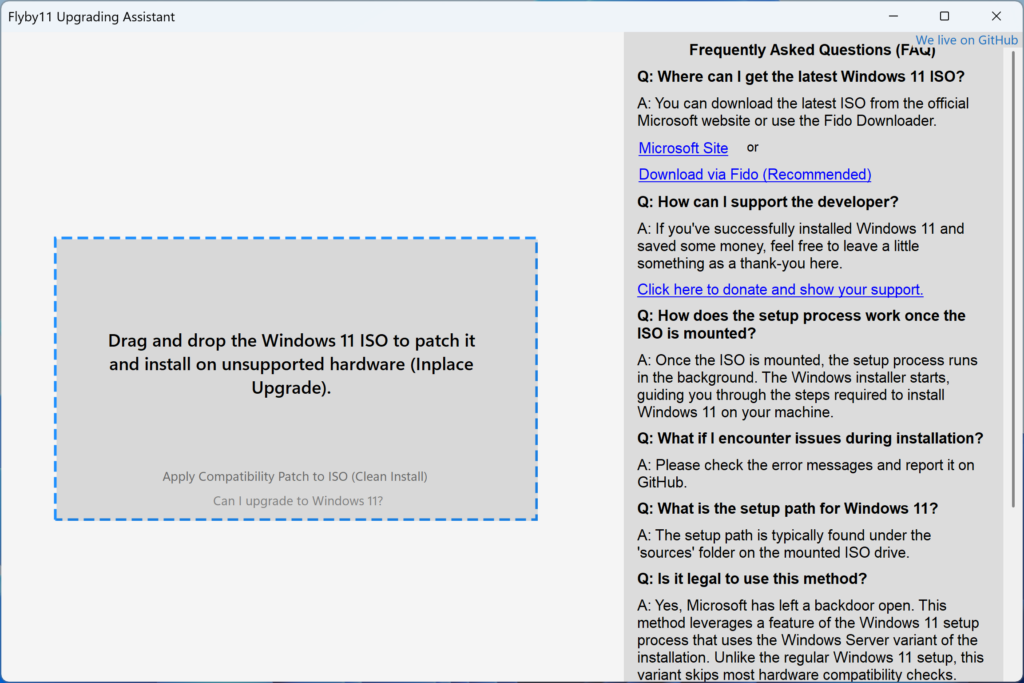 Flyby11 Upgrading Assistant

We live on GitHub

Drag and drop the Windows 11 ISO to patch it and install on unsupported hardware (Inplace Upgrade).

Apply Compatibility Patch to ISO (Clean Install)

Can I upgrade to Windows 11?

Frequently Asked Questions (FAQ)

Q: Where can I get the latest Windows 11 ISO?

A: You can download the latest ISO from the official Microsoft website or use the Fido Downloader.

Microsoft Site or

Download via Fido (Recommended)

Q: How can I support the developer?

A: If you've successfully installed Windows 11 and saved some money, feel free to leave a little something as a thank-you here.

Click here to donate and show your support.

Q: How does the setup process work once the ISO is mounted?

A: Once the ISO is mounted, the setup process runs in the background. The Windows installer starts, guiding you through the steps required to install Windows 11 on your machine.

Q: What if I encounter issues during installation?

A: Please check the error messages and report it on GitHub.

Q: What is the setup path for Windows 11?

A: The setup path is typically found under the 'sources' folder on the mounted ISO drive.

Q: Is it legal to use this method?

A: Yes, Microsoft has left a backdoor open. This method leverages a feature of the Windows 11 setup process that uses the Windows Server variant of the installation. Unlike the regular Windows 11 setup, this variant skips most hardware compatibility checks.